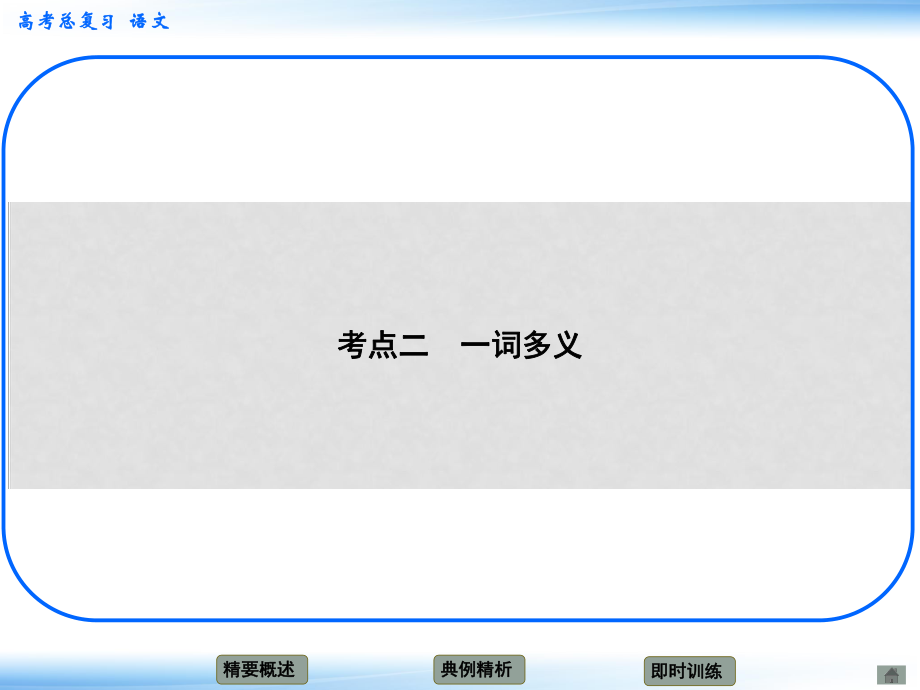 高考总复习 语文

考点二　一词多义

精要概述

典例精析

即时训练